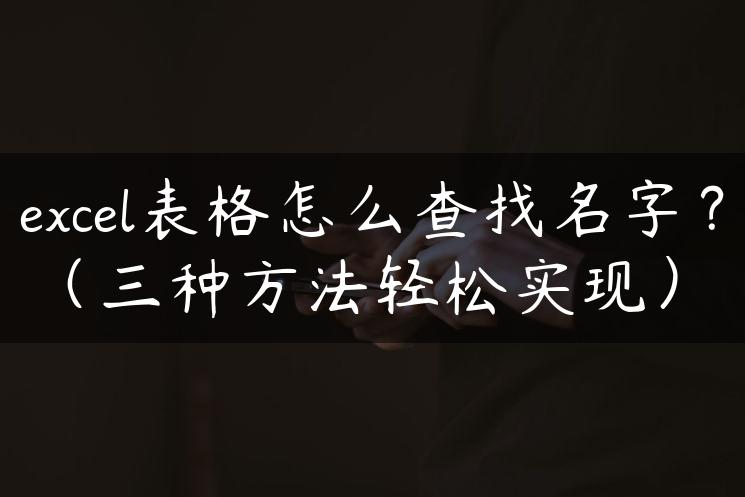 excel表格怎么查找名字？
（三种方法轻松实现）